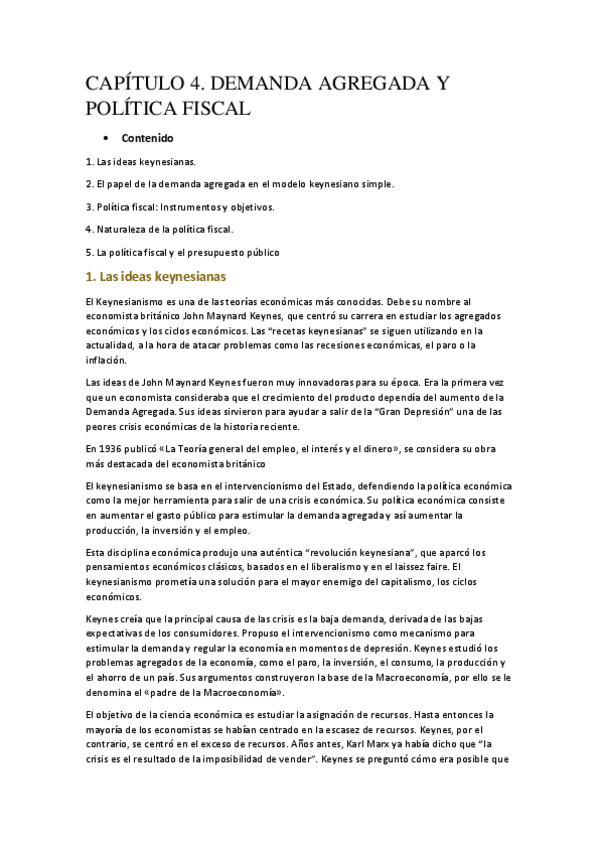 CAPÍTULO 4. DEMANDA AGREGADA Y POLÍTICA FISCAL

• Contenido

1. Las ideas keynesianas.

2. El papel de la demanda agregada en el modelo keynesiano simple.

3. Política fiscal: Instrumentos y objetivos.

4. Naturaleza de la política fiscal.

5. La política fiscal y el presupuesto público

1. Las ideas keynesianas

El Keynesianismo es una de las teorías económicas más conocidas. Debe su nombre al economista británico John Maynard Keynes, que centró su carrera en estudiar los agregados económicos y los ciclos económicos. Las "recetas keynesianas" se siguen utilizando en la actualidad, a la hora de atacar problemas como las recesiones económicas, el paro o la inflación.

Las ideas de John Maynard Keynes fueron muy innovadoras para su época. Era la primera vez que un economista consideraba que el crecimiento del producto dependía del aumento de la Demanda Agregada. Sus ideas sirvieron para ayudar a salir de la "Gran Depresión" una de las peores crisis económicas de la historia reciente.

En 1936 publicó «La Teoría general del empleo, el interés y el dinero», se considera su obra más destacada del economista británico

El keynesianismo se basa en el intervencionismo del Estado, defendiendo la política económica como la mejor herramienta para salir de una crisis económica. Su política económica consiste en aumentar el gasto público para estimular la demanda agregada y así aumentar la producción, la inversión y el empleo.

Esta disciplina económica produjo una auténtica "revolución keynesiana", que aparcó los pensamientos económicos clásicos, basados en el liberalismo y en el laissez faire. El keynesianismo prometía una solución para el mayor enemigo del capitalismo, los ciclos económicos.

Keynes creía que la principal causa de las crisis es la baja demanda, derivada de las bajas expectativas de los consumidores. Propuso el intervencionismo como mecanismo para estimular la demanda y regular la economía en momentos de depresión. Keynes estudió los problemas agregados de la economía, como el paro, la inversión, el consumo, la producción y el ahorro de un país. Sus argumentos construyeron la base de la Macroeconomía, por ello se le denomina el «padre de la Macroeconomía».

El objetivo de la ciencia económica es estudiar la asignación de recursos. Hasta entonces la mayoría de los economistas se habían centrado en la escasez de recursos. Keynes, por el contrario, se centró en el exceso de recursos. Años antes, Karl Marx ya había dicho que "la crisis es el resultado de la imposibilidad de vender". Keynes se preguntó cómo era posible que